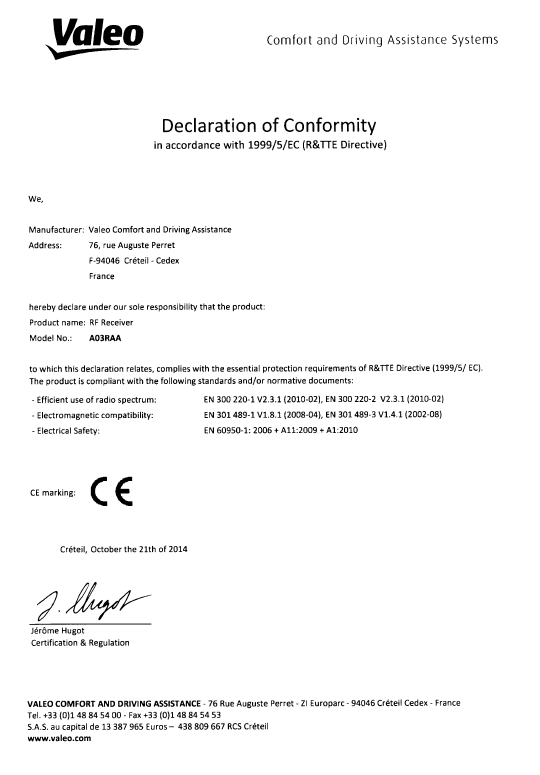 Valeo

Comfort and Driving Assistance Systems

Declaration of Conformity
in accordance with 1999/5/EC (R&TTE Directive)

We,

Manufacturer: Valeo Comfort and Driving Assistance
Address: 76, rue Auguste Perret
F-94046 Créteil - Cedex
France

hereby declare under our sole responsibility that the product:
Product name: RF Receiver
Model No.: A03RAA

to which this declaration relates, complies with the essential protection requirements of R&TTE Directive (1999/5/ EC).
The product is compliant with the following standards and/or normative documents:

- Efficient use of radio spectrum: EN 300 220-1 V2.3.1 (2010-02), EN 300 220-2 V2.3.1 (2010-02)
- Electromagnetic compatibility: EN 301 489-1 V1.8.1 (2008-04), EN 301 489-3 V1.4.1 (2002-08)
- Electrical Safety: EN 60950-1: 2006 + A11:2009 + A1:2010

CE marking: CE

Créteil, October the 21th of 2014

J. Hugot

Jérôme Hugot
Certification & Regulation

VALEO COMFORT AND DRIVING ASSISTANCE - 76 Rue Auguste Perret - ZI Europarc - 94046 Créteil Cedex - France
Tel. +33 (0)1 48 84 54 00 - Fax +33 (0)1 48 84 54 53
S.A.S. au capital de 13 387 965 Euros – 438 809 667 RCS Créteil
www.valeo.com